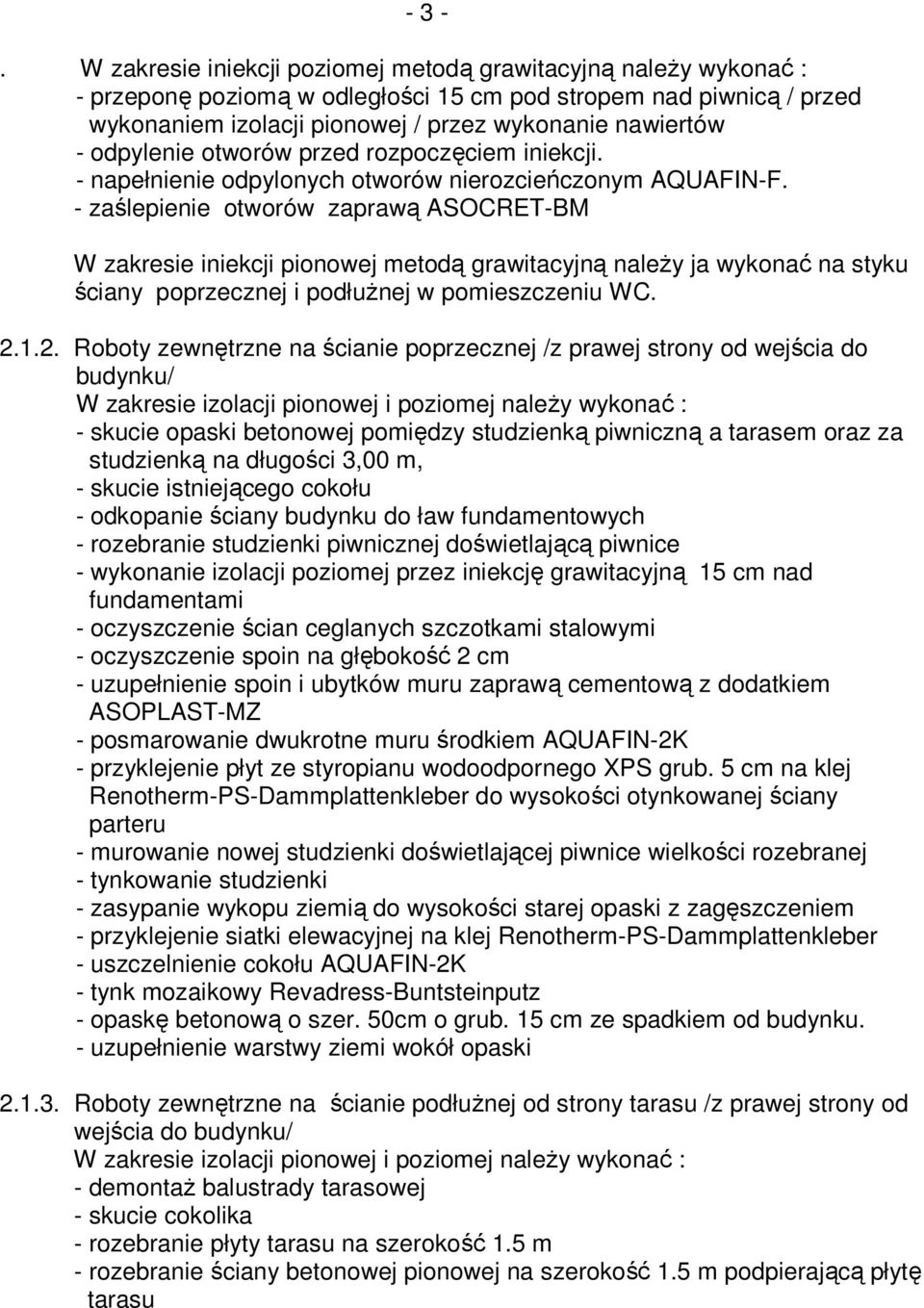 - 3 -

. W zakresie iniekcji poziomej metodą grawitacyjną należy wykonać :
- przeponę poziomą w odległości 15 cm pod stropem nad piwnicą / przed wykonaniem izolacji pionowej / przez wykonanie nawiertów
- odpylenie otworów przed rozpoczęciem iniekcji.
- napełnienie odpylonych otworów nierozcieńczonym AQUAFIN-F.
- zaślepienie otworów zaprawą ASOCRET-BM

W zakresie iniekcji pionowej metodą grawitacyjną należy ja wykonać na styku ściany poprzecznej i podłużnej w pomieszczeniu WC.

2.1.2. Roboty zewnętrzne na ścianie poprzecznej /z prawej strony od wejścia do budynku/
W zakresie izolacji pionowej i poziomej należy wykonać :
- skucie opaski betonowej pomiędzy studzienką piwniczną a tarasem oraz za studzienką na długości 3,00 m,
- skucie istniejącego cokołu
- odkopanie ściany budynku do ław fundamentowych
- rozebranie studzienki piwnicznej doświetlającą piwnice
- wykonanie izolacji poziomej przez iniekcję grawitacyjną 15 cm nad fundamentami
- oczyszczenie ścian ceglanych szczotkami stalowymi
- oczyszczenie spoin na głębokość 2 cm
- uzupełnienie spoin i ubytków muru zaprawą cementową z dodatkiem ASOPLAST-MZ
- posmarowanie dwukrotne muru środkiem AQUAFIN-2K
- przyklejenie płyt ze styropianu wodoodpornego XPS grub. 5 cm na klej Renotherm-PS-Dammplattenkleber do wysokości otynkowanej ściany parteru
- murowanie nowej studzienki doświetlającej piwnice wielkości rozebranej
- tynkowanie studzienki
- zasypanie wykopu ziemią do wysokości starej opaski z zagęszczeniem
- przyklejenie siatki elewacyjnej na klej Renotherm-PS-Dammplattenkleber
- uszczelnienie cokołu AQUAFIN-2K
- tynk mozaikowy Revadress-Buntsteinputz
- opaskę betonową o szer. 50cm o grub. 15 cm ze spadkiem od budynku.
- uzupełnienie warstwy ziemi wokół opaski

2.1.3. Roboty zewnętrzne na ścianie podłużnej od strony tarasu /z prawej strony od wejścia do budynku/
W zakresie izolacji pionowej i poziomej należy wykonać :
- demontaż balustrady tarasowej
- skucie cokolika
- rozebranie płyty tarasu na szerokość 1.5 m
- rozebranie ściany betonowej pionowej na szerokość 1.5 m podpierającą płytę tarasu